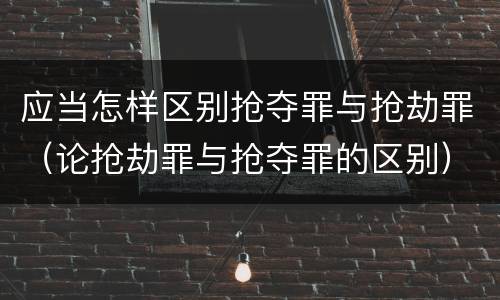 应当怎样区别抢夺罪与抢劫罪（论抢劫罪与抢夺罪的区别）